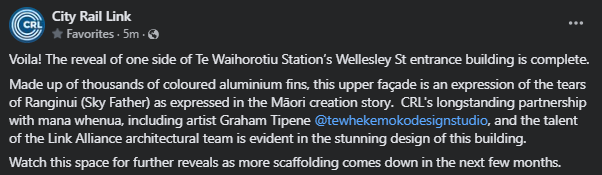 CRL

City Rail Link
Favorites · 5m ·

...

Voila! The reveal of one side of Te Waihorotiu Station's Wellesley St entrance building is complete.

Made up of thousands of coloured aluminium fins, this upper façade is an expression of the tears of Ranginui (Sky Father) as expressed in the Māori creation story. CRL's longstanding partnership with mana whenua, including artist Graham Tipene @tewhekemokodesignstudio, and the talent of the Link Alliance architectural team is evident in the stunning design of this building.

Watch this space for further reveals as more scaffolding comes down in the next few months.